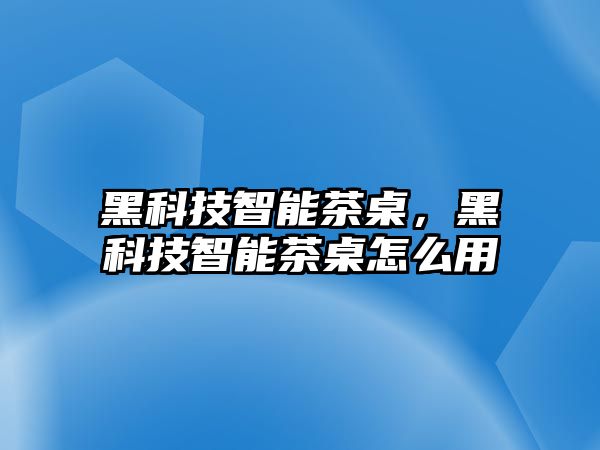 黑科技智能茶桌，黑科技智能茶桌怎么用